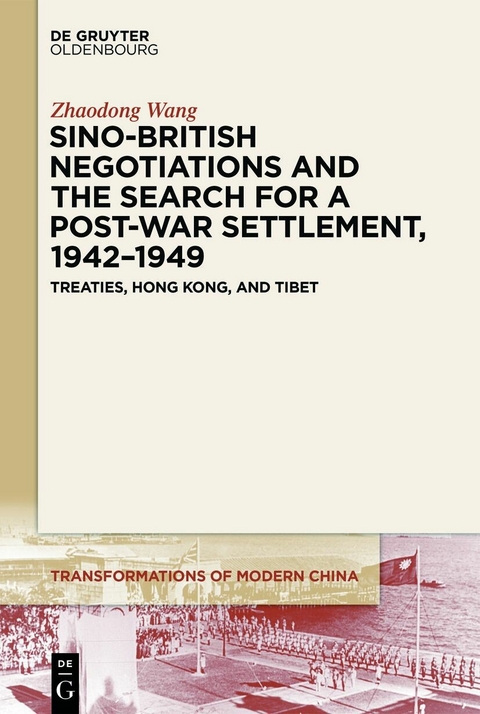 DE GRUYTER
OLDENBOURG

Zhaodong Wang

SINO-BRITISH NEGOTIATIONS AND THE SEARCH FOR A POST-WAR SETTLEMENT, 1942–1949

TREATIES, HONG KONG, AND TIBET

TRANSFORMATIONS OF MODERN CHINA

DE
G